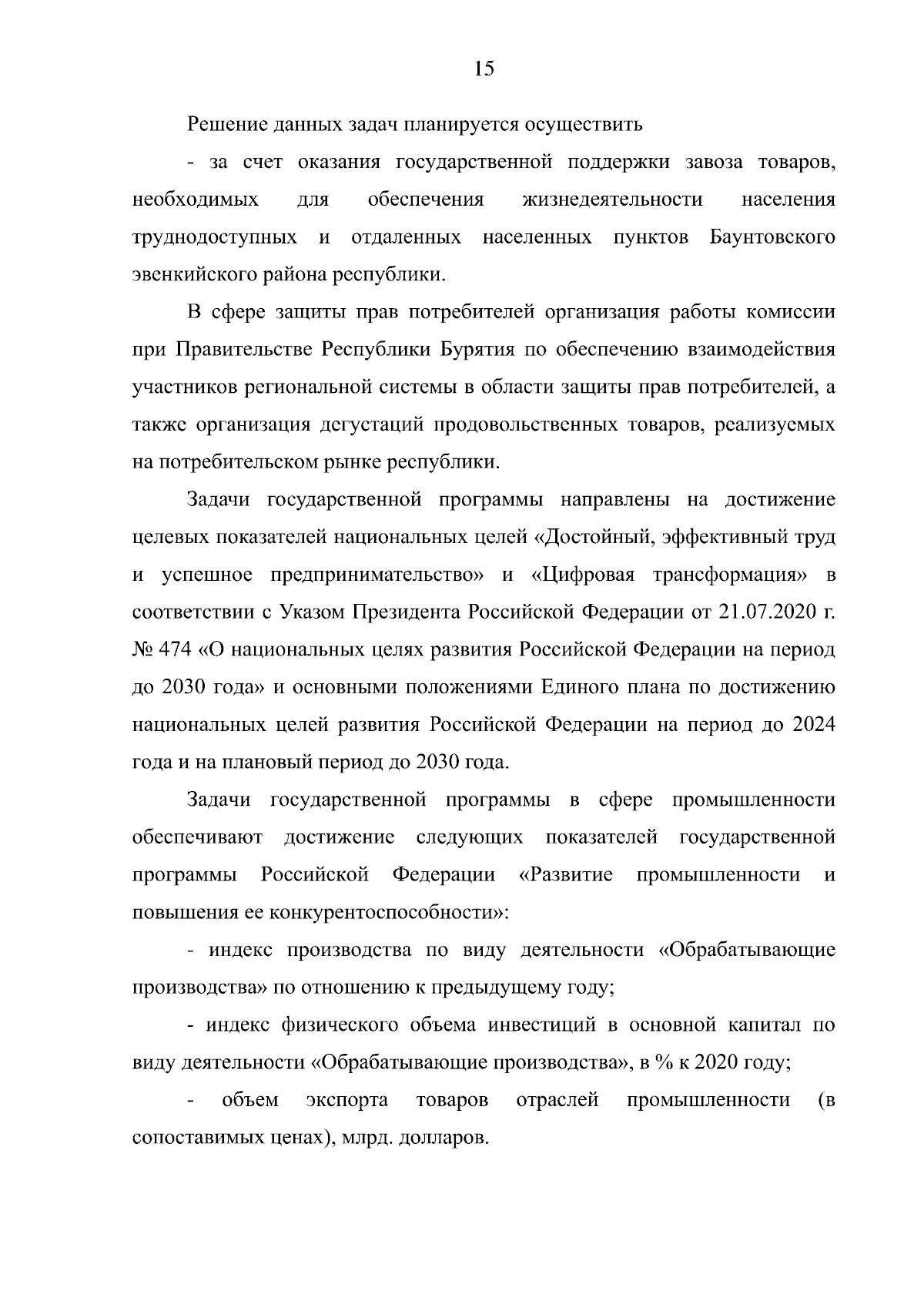 15

Решение данных задач планируется осуществить

- за счет оказания государственной поддержки завоза товаров, необходимых для обеспечения жизнедеятельности населения труднодоступных и отдаленных населенных пунктов Баунтовского эвенкийского района республики.

В сфере защиты прав потребителей организация работы комиссии при Правительстве Республики Бурятия по обеспечению взаимодействия участников региональной системы в области защиты прав потребителей, а также организация дегустаций продовольственных товаров, реализуемых на потребительском рынке республики.

Задачи государственной программы направлены на достижение целевых показателей национальных целей «Достойный, эффективный труд и успешное предпринимательство» и «Цифровая трансформация» в соответствии с Указом Президента Российской Федерации от 21.07.2020 г. № 474 «О национальных целях развития Российской Федерации на период до 2030 года» и основными положениями Единого плана по достижению национальных целей развития Российской Федерации на период до 2024 года и на плановый период до 2030 года.

Задачи государственной программы в сфере промышленности обеспечивают достижение следующих показателей государственной программы Российской Федерации «Развитие промышленности и повышения ее конкурентоспособности»:

- индекс производства по виду деятельности «Обрабатывающие производства» по отношению к предыдущему году;

- индекс физического объема инвестиций в основной капитал по виду деятельности «Обрабатывающие производства», в % к 2020 году;

- объем экспорта товаров отраслей промышленности (в сопоставимых ценах), млрд. долларов.